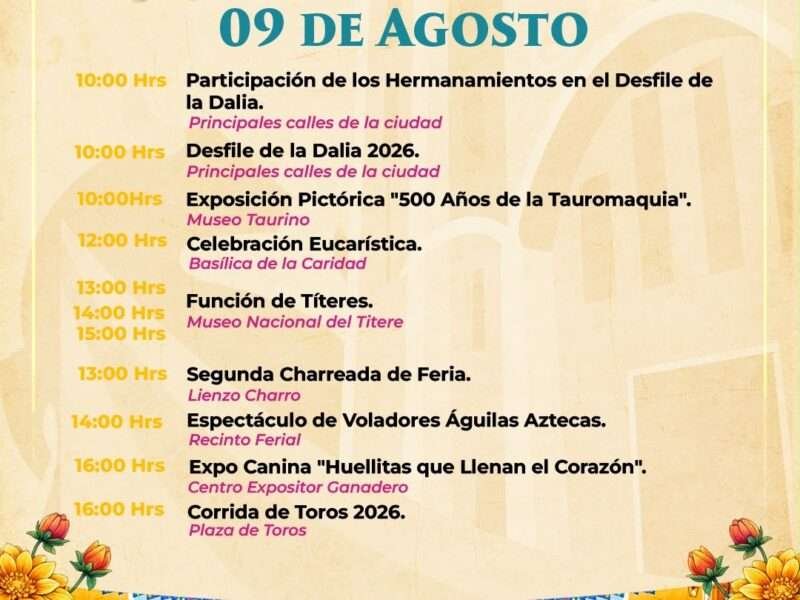 09 DE AGOSTO

10:00 Hrs
Participación de los Hermanamientos en el Desfile de la Dalia.
Principales calles de la ciudad

10:00 Hrs
Desfile de la Dalia 2026.
Principales calles de la ciudad

10:00Hrs
Exposición Pictórica "500 Años de la Tauromaquia".
Museo Taurino

12:00 Hrs
Celebración Eucarística.
Basílica de la Caridad

13:00 Hrs
14:00 Hrs
15:00 Hrs
Función de Títeres.
Museo Nacional del Titere

13:00 Hrs
Segunda Charreada de Feria.
Lienzo Charro

14:00 Hrs
Espectáculo de Voladores Águilas Aztecas.
Recinto Ferial

16:00 Hrs
Expo Canina "Huellitas que Llenan el Corazón".
Centro Expositor Ganadero

16:00 Hrs
Corrida de Toros 2026.
Plaza de Toros